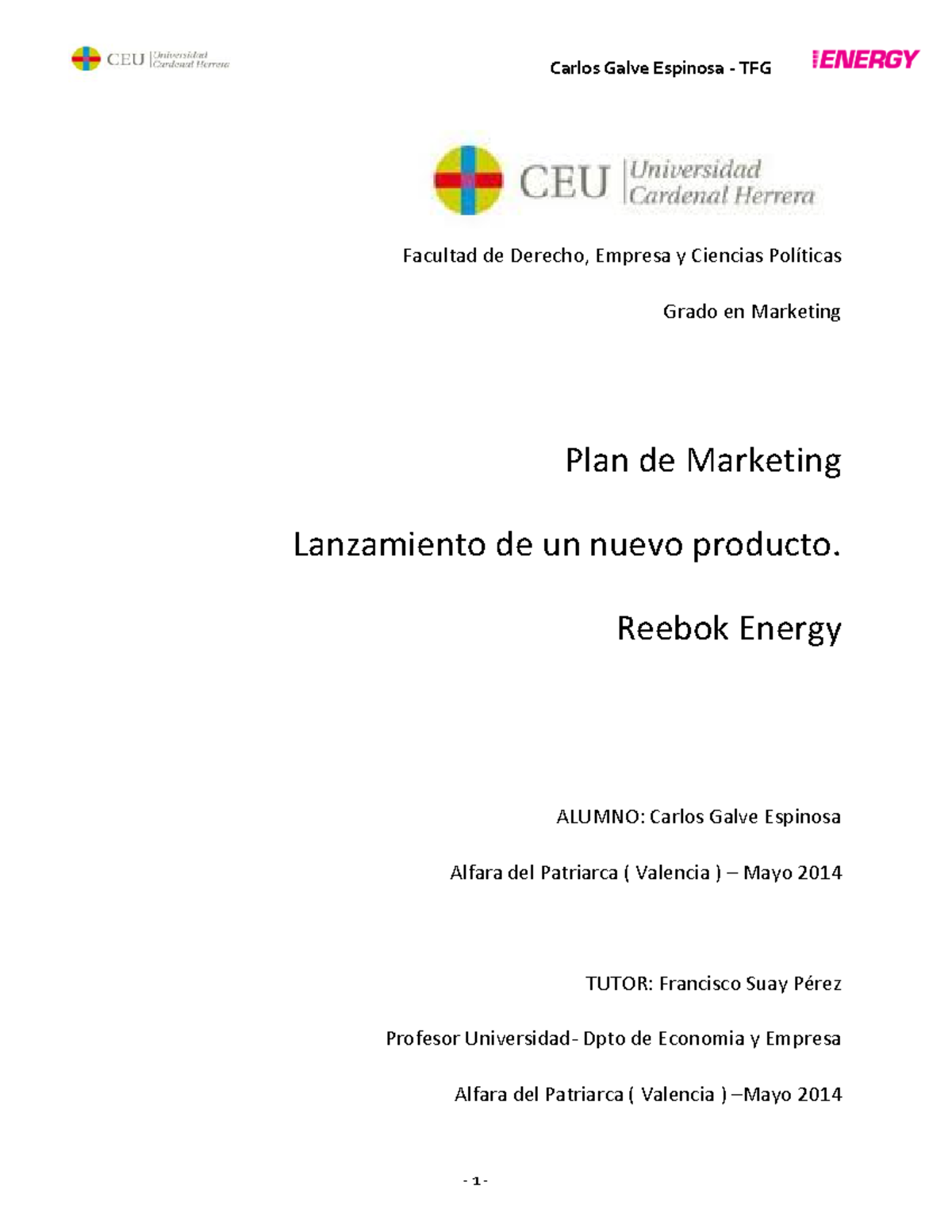 CEU Universidad Cardenal Herrera

Carlos Galve Espinosa - TFG

ENERGY

CEU Universidad Cardenal Herrera

Facultad de Derecho, Empresa y Ciencias Políticas

Grado en Marketing

Plan de Marketing

Lanzamiento de un nuevo producto.

Reebok Energy

ALUMNO: Carlos Galve Espinosa

Alfara del Patriarca ( Valencia ) – Mayo 2014

TUTOR: Francisco Suay Pérez

Profesor Universidad- Dpto de Economia y Empresa

Alfara del Patriarca ( Valencia ) –Mayo 2014

- 1 -